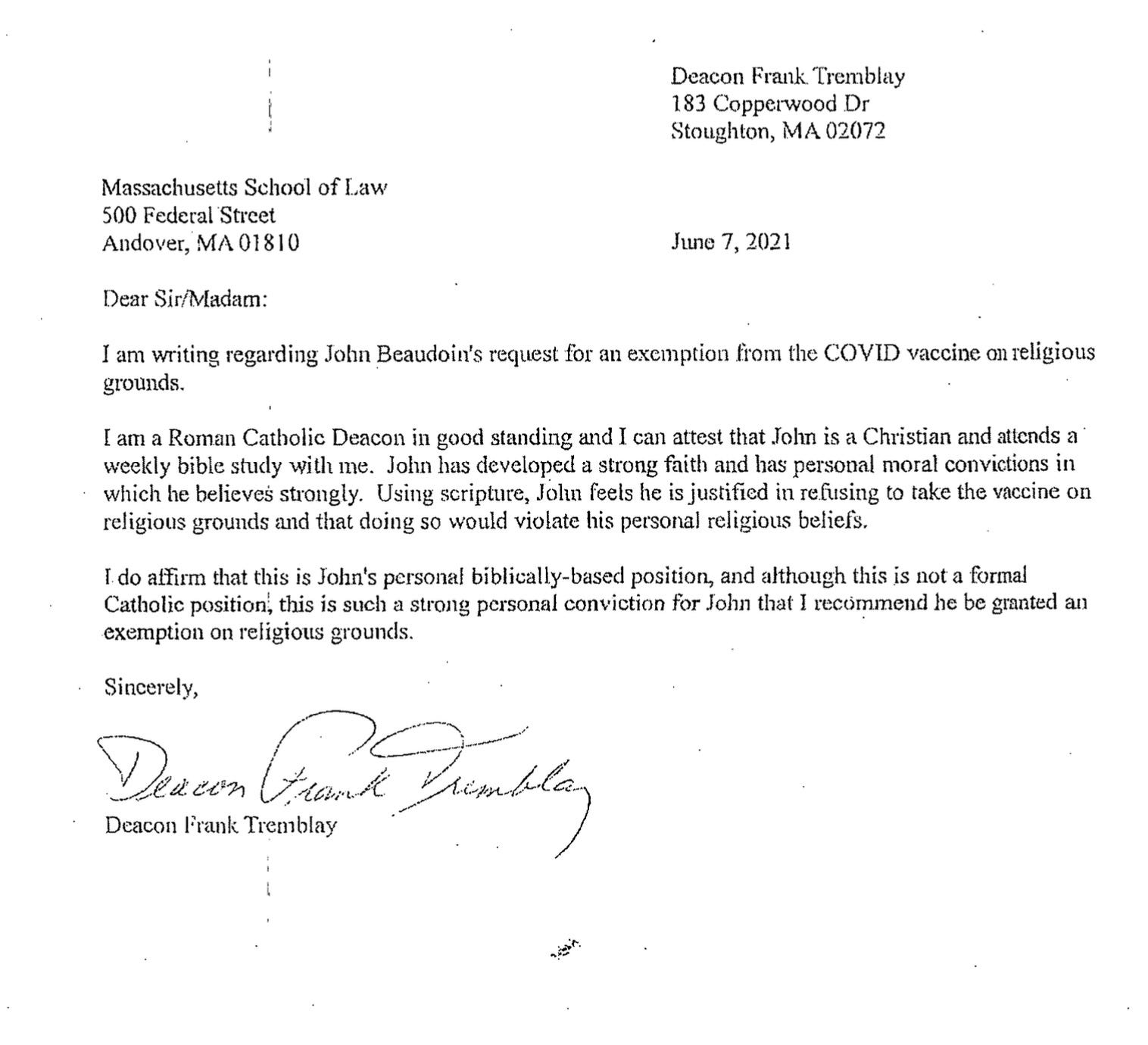 Deacon Frank Tremblay
183 Copperwood Dr
Stoughton, MA 02072

Massachusetts School of Law
500 Federal Street
Andover, MA 01810

June 7, 2021

Dear Sir/Madam:

I am writing regarding John Beaudoin's request for an exemption from the COVID vaccine on religious grounds.

I am a Roman Catholic Deacon in good standing and I can attest that John is a Christian and attends a weekly bible study with me. John has developed a strong faith and has personal moral convictions in which he believes strongly. Using scripture, John feels he is justified in refusing to take the vaccine on religious grounds and that doing so would violate his personal religious beliefs.

I do affirm that this is John's personal biblically-based position, and although this is not a formal Catholic position, this is such a strong personal conviction for John that I recommend he be granted an exemption on religious grounds.

Sincerely,

Deacon Frank Tremblay

Deacon Frank Tremblay